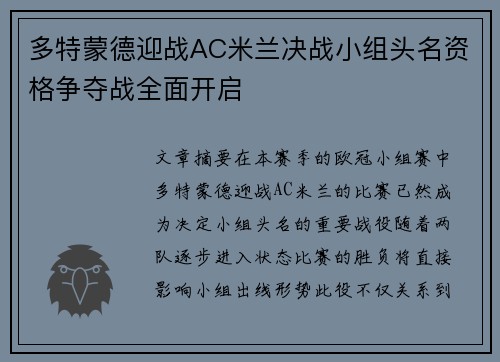 多特蒙德迎战AC米兰决战小组头名资格争夺战全面开启

文章摘要在本赛季的欧冠小组赛中多特蒙德迎战AC米兰的比赛已然成为决定小组头名的重要战役随着两队逐步进入状态比赛的胜负将直接影响小组出线形势此役不仅关系到